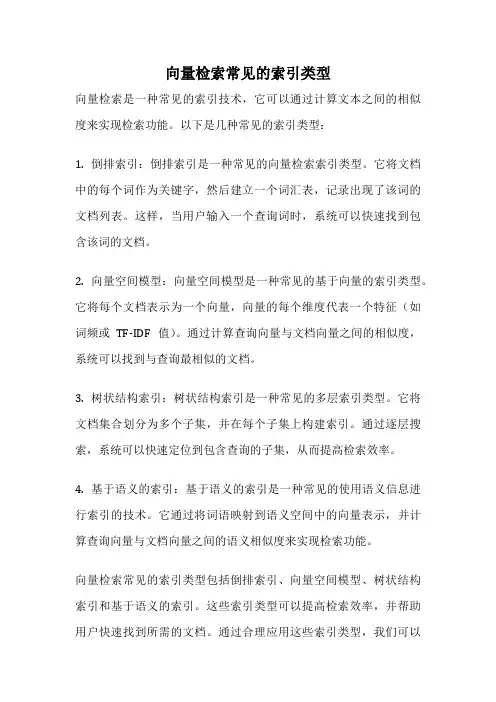 向量检索常见的索引类型

向量检索是一种常见的索引技术，它可以通过计算文本之间的相似度来实现检索功能。以下是几种常见的索引类型：

1. 倒排索引：倒排索引是一种常见的向量检索索引类型。它将文档中的每个词作为关键字，然后建立一个词汇表，记录出现了该词的文档列表。这样，当用户输入一个查询词时，系统可以快速找到包含该词的文档。

2. 向量空间模型：向量空间模型是一种常见的基于向量的索引类型。它将每个文档表示为一个向量，向量的每个维度代表一个特征（如词频或 TF-IDF 值）。通过计算查询向量与文档向量之间的相似度，系统可以找到与查询最相似的文档。

3. 树状结构索引：树状结构索引是一种常见的多层索引类型。它将文档集合划分为多个子集，并在每个子集上构建索引。通过逐层搜索，系统可以快速定位到包含查询的子集，从而提高检索效率。

4. 基于语义的索引：基于语义的索引是一种常见的使用语义信息进行索引的技术。它通过将词语映射到语义空间中的向量表示，并计算查询向量与文档向量之间的语义相似度来实现检索功能。

向量检索常见的索引类型包括倒排索引、向量空间模型、树状结构索引和基于语义的索引。这些索引类型可以提高检索效率，并帮助用户快速找到所需的文档。通过合理应用这些索引类型，我们可以